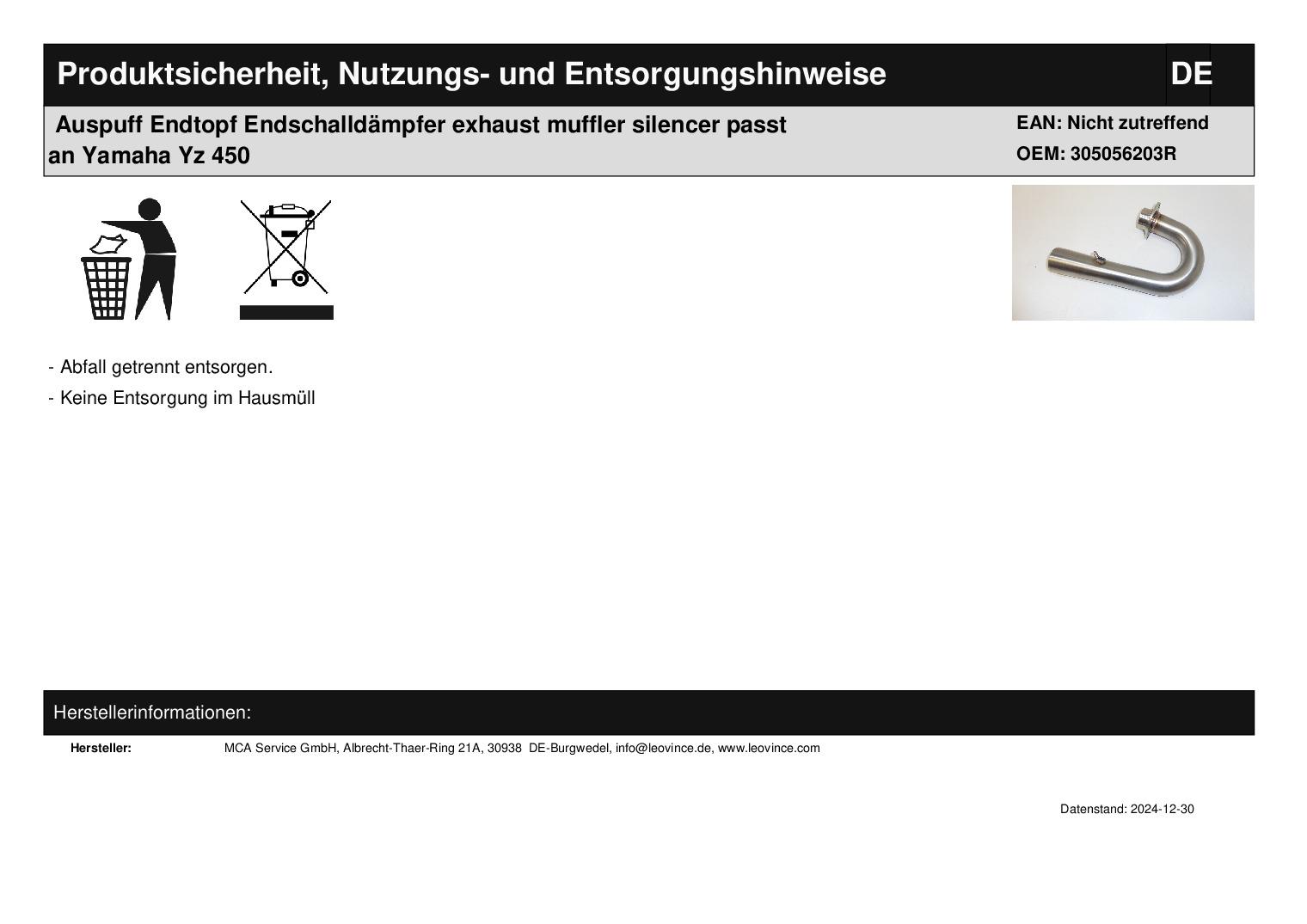 Produktsicherheit, Nutzungs- und Entsorgungshinweise

DE

Auspuff Endtopf Endschalldämpfer exhaust muffler silencer passt an Yamaha Yz 450

EAN: Nicht zutreffend
OEM: 305056203R

- Abfall getrennt entsorgen.
- Keine Entsorgung im Hausmüll

Herstellerinformationen:

Hersteller: MCA Service GmbH, Albrecht-Thaer-Ring 21A, 30938 DE-Burgwedel, info@leovince.de, www.leovince.com

Datenstand: 2024-12-30